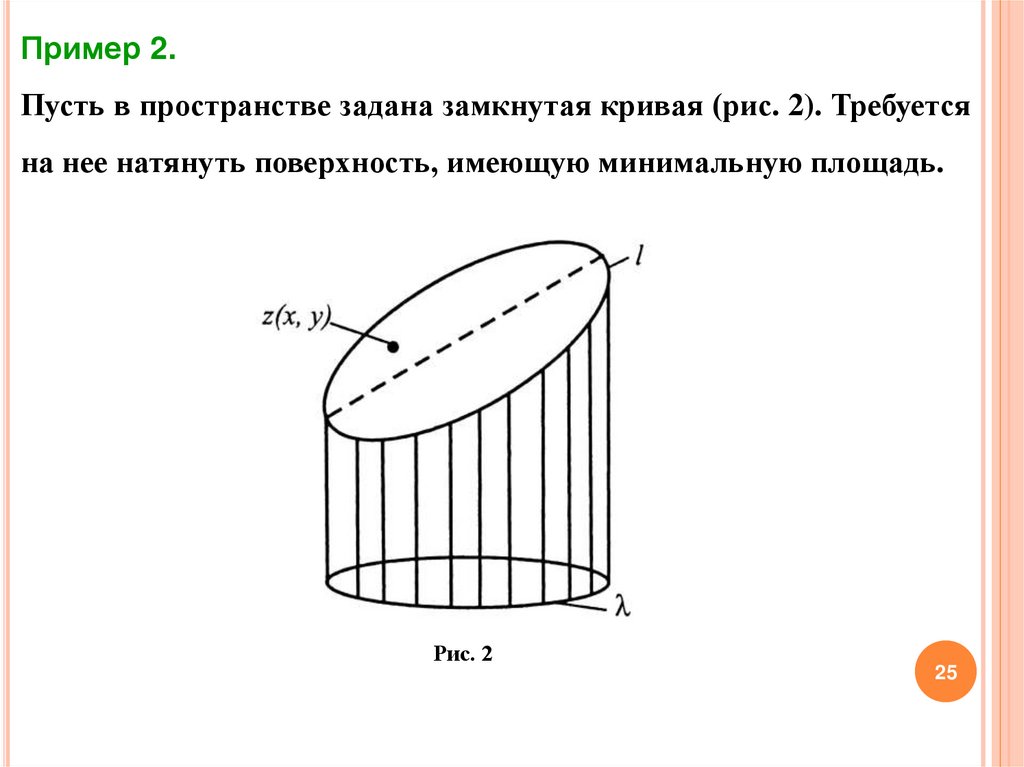 Пример 2.

Пусть в пространстве задана замкнутая кривая (рис. 2). Требуется на нее натянуть поверхность, имеющую минимальную площадь.

$z(x, y)$

$l$

$\lambda$

Рис. 2

25